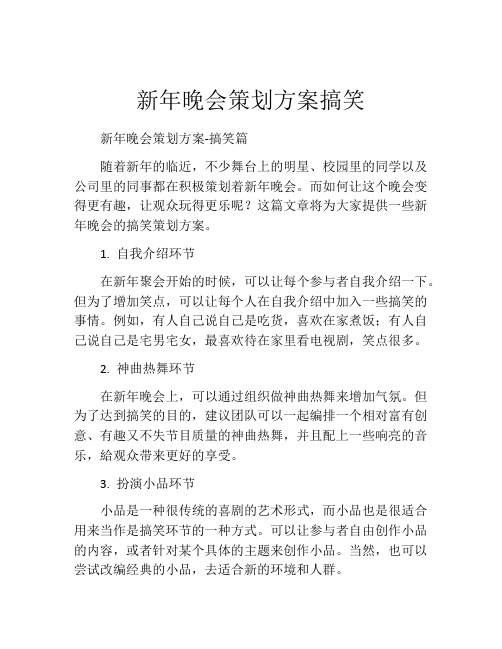 新年晚会策划方案搞笑

新年晚会策划方案-搞笑篇

随着新年的临近，不少舞台上的明星、校园里的同学以及公司里的同事都在积极策划着新年晚会。而如何让这个晚会变得更有趣，让观众玩得更乐呢？这篇文章将为大家提供一些新年晚会的搞笑策划方案。

1. 自我介绍环节

在新年聚会开始的时候，可以让每个参与者自我介绍一下。但为了增加笑点，可以让每个人在自我介绍中加入一些搞笑的事情。例如，有人自己说自己是吃货，喜欢在家煮饭；有人自己说自己是宅男宅女，最喜欢待在家里看电视剧，笑点很多。

2. 神曲热舞环节

在新年晚会上，可以通过组织做神曲热舞来增加气氛。但为了达到搞笑的目的，建议团队可以一起编排一个相对富有创意、有趣又不失节目质量的神曲热舞，并且配上一些响亮的音乐，给观众带来更好的享受。

3. 扮演小品环节

小品是一种很传统的喜剧的艺术形式，而小品也是很适合用来当作是搞笑环节的一种方式。可以让参与者自由创作小品的内容，或者针对某个具体的主题来创作小品。当然，也可以尝试改编经典的小品，去适合新的环境和人群。